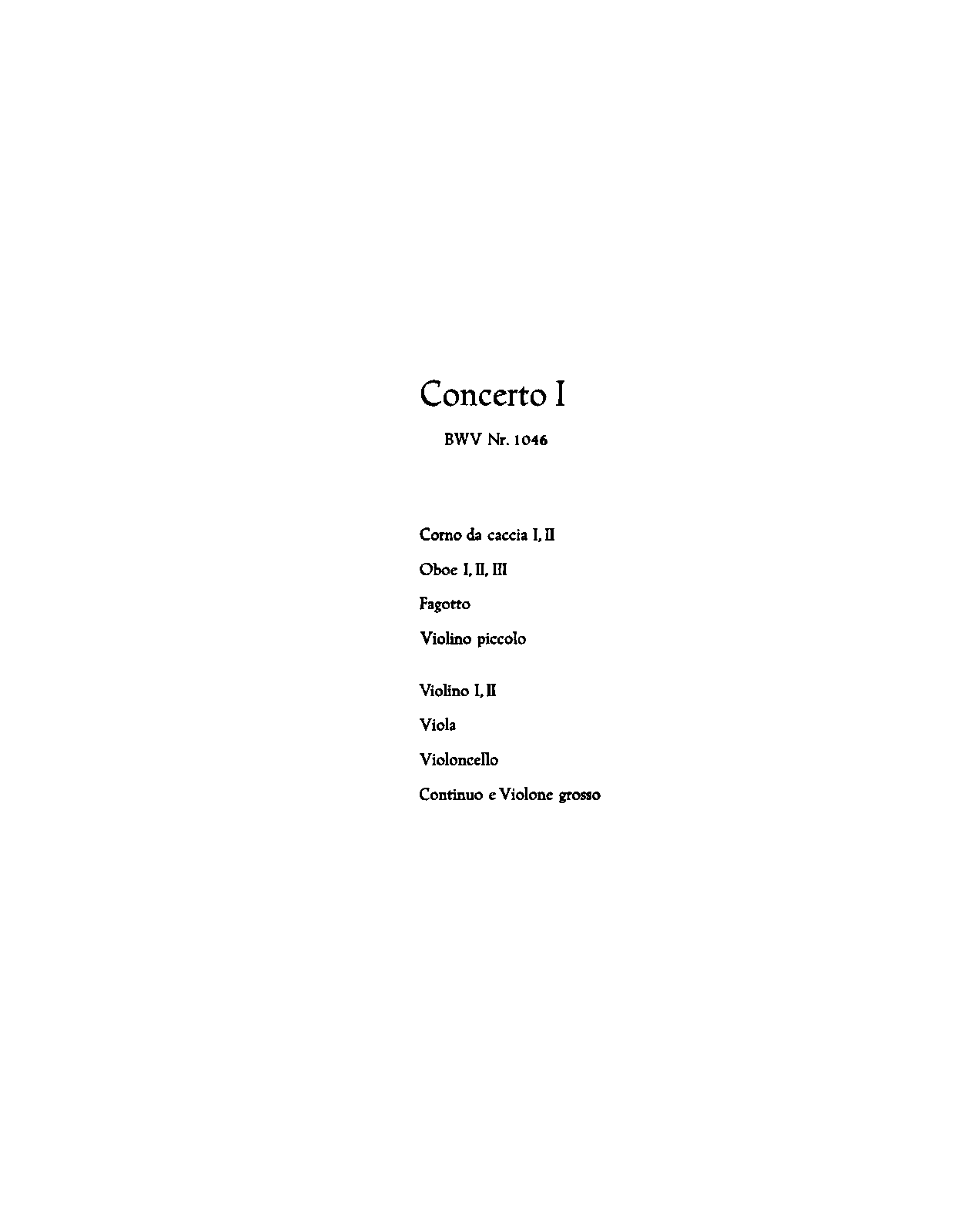 Concerto I

BWV Nr. 1046

Corno da caccia I, II

Oboe I, II, III

Fagotto

Violino piccolo

Violino I, II

Viola

Violoncello

Continuo e Violone grosso